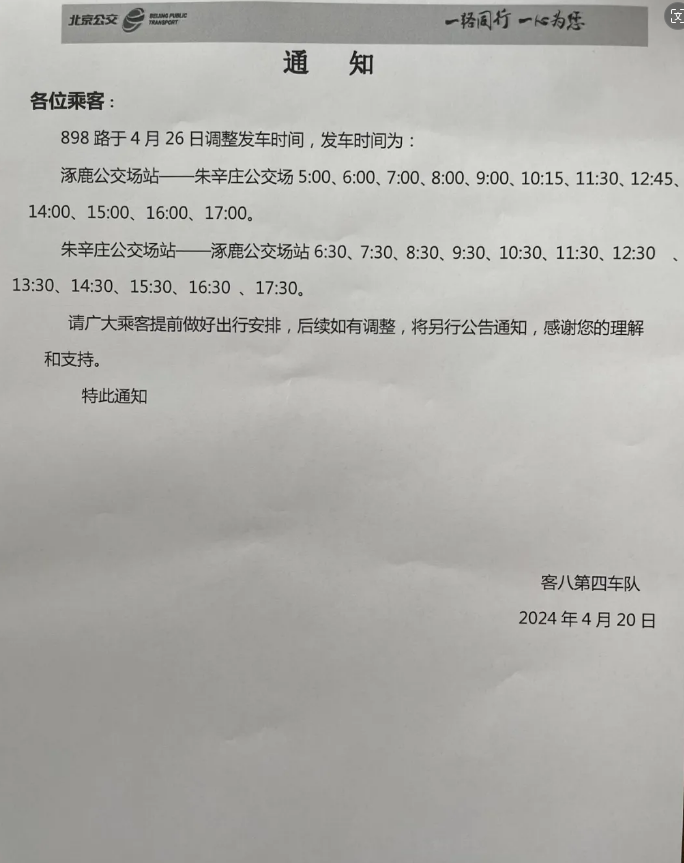 北京公交 BEIJING PUBLIC TRANSPORT 一路同行 一心为您

通 知

各位乘客：

898 路于 4 月 26 日调整发车时间，发车时间为：

涿鹿公交场站——朱辛庄公交场 5:00、6:00、7:00、8:00、9:00、10:15、11:30、12:45、14:00、15:00、16:00、17:00。

朱辛庄公交场站——涿鹿公交场站 6:30、7:30、8:30、9:30、10:30、11:30、12:30 、13:30、14:30、15:30、16:30 、17:30。

请广大乘客提前做好出行安排，后续如有调整，将另行公告通知，感谢您的理解和支持。

特此通知

客八第四车队

2024 年 4 月 20 日